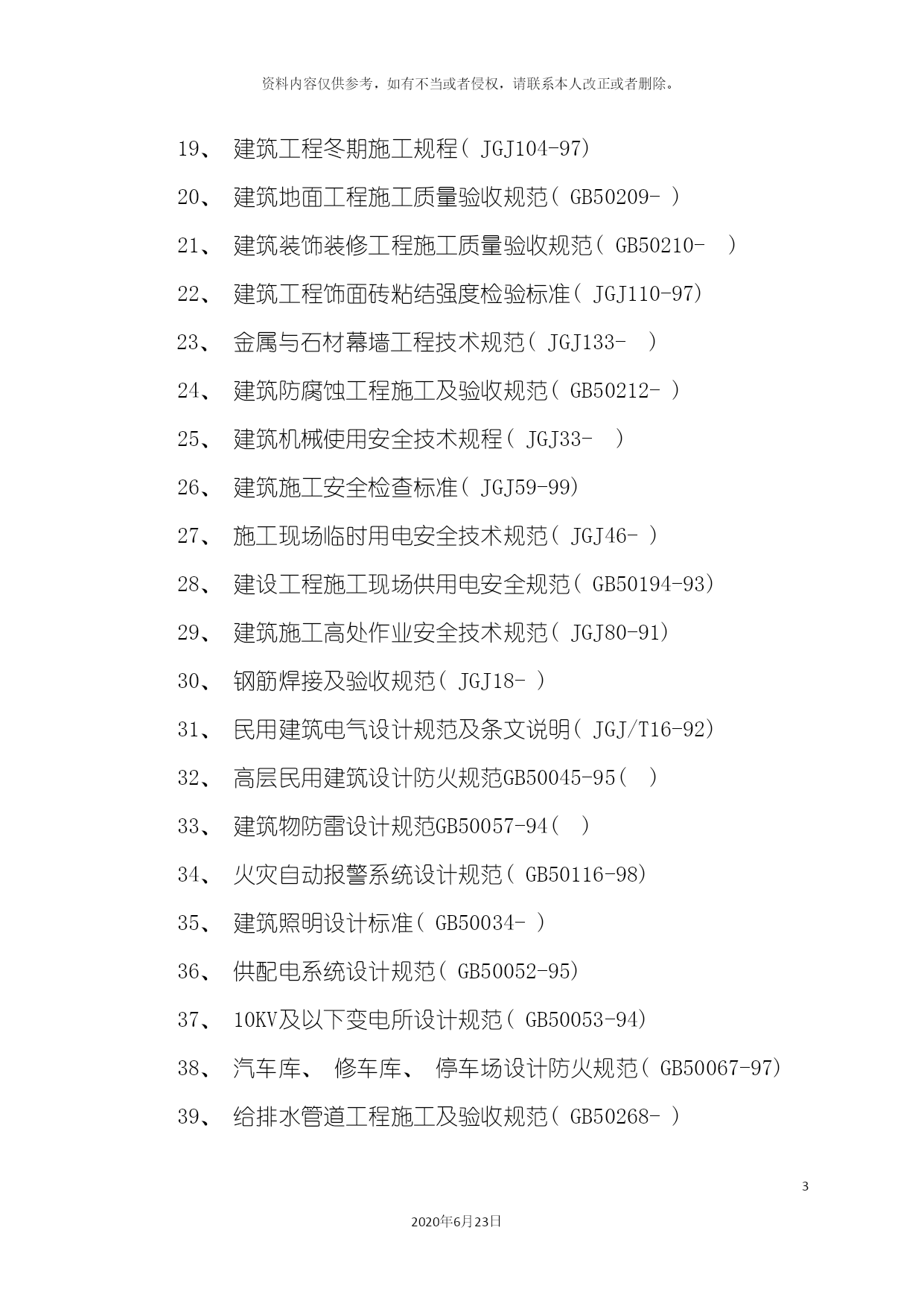 资料内容仅供参考，如有不当或者侵权，请联系本人改正或者删除。

19、 建筑工程冬期施工规程( JGJ104-97)

20、 建筑地面工程施工质量验收规范( GB50209- )

21、 建筑装饰装修工程施工质量验收规范( GB50210- )

22、 建筑工程饰面砖粘结强度检验标准( JGJ110-97)

23、 金属与石材幕墙工程技术规范( JGJ133- )

24、 建筑防腐蚀工程施工及验收规范( GB50212- )

25、 建筑机械使用安全技术规程( JGJ33- )

26、 建筑施工安全检查标准( JGJ59-99)

27、 施工现场临时用电安全技术规范( JGJ46- )

28、 建设工程施工现场供用电安全规范( GB50194-93)

29、 建筑施工高处作业安全技术规范( JGJ80-91)

30、 钢筋焊接及验收规范( JGJ18- )

31、 民用建筑电气设计规范及条文说明( JGJ/T16-92)

32、 高层民用建筑设计防火规范GB50045-95( )

33、 建筑物防雷设计规范GB50057-94( )

34、 火灾自动报警系统设计规范( GB50116-98)

35、 建筑照明设计标准( GB50034- )

36、 供配电系统设计规范( GB50052-95)

37、 10KV及以下变电所设计规范( GB50053-94)

38、 汽车库、 修车库、 停车场设计防火规范( GB50067-97)

39、 给排水管道工程施工及验收规范( GB50268- )

3

2020年6月23日